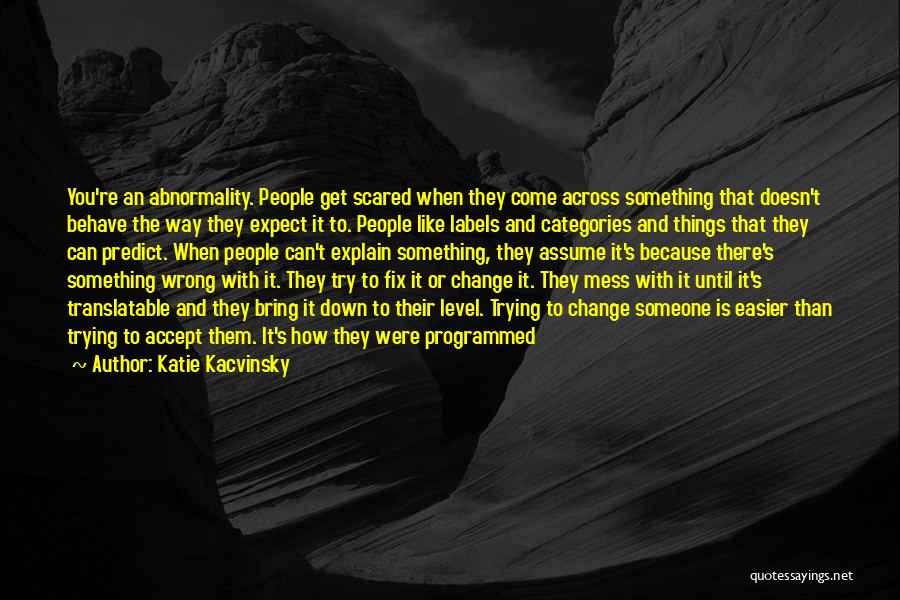 You're an abnormality. People get scared when they come across something that doesn't behave the way they expect it to. People like labels and categories and things that they can predict. When people can't explain something, they assume it's because there's something wrong with it. They try to fix it or change it. They mess with it until it's translatable and they bring it down to their level. Trying to change someone is easier than trying to accept them. It's how they were programmed

~ Author: Katie Kacvinsky

quotessayings.net